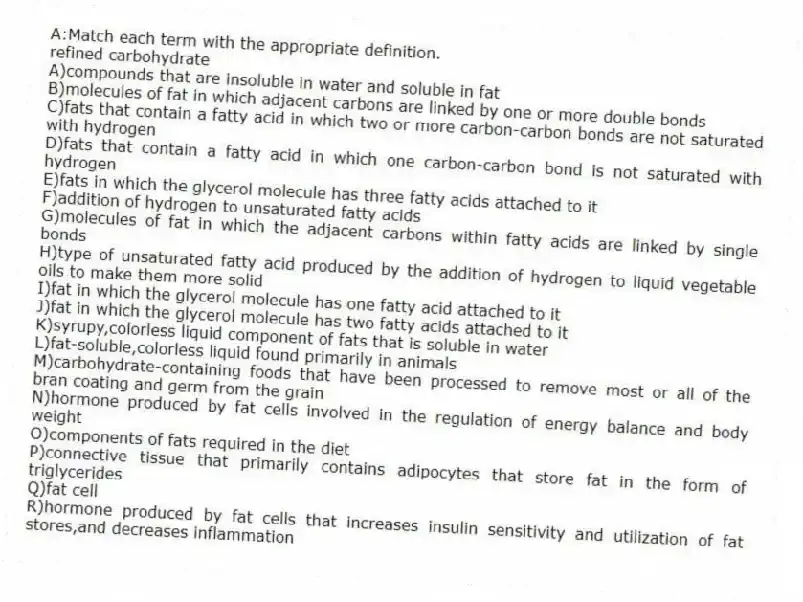 A:Match each term with the appropriate definition.
refined carbohydrate
A)compounds that are insoluble in water and soluble in fat
B)molecules of fat in which adjacent carbons are linked by one or more double bonds
C)fats that contain a fatty acid in which two or more carbon-carbon bonds are not saturated with hydrogen
D)fats that contain a fatty acid in which one carbon-carbon bond is not saturated with hydrogen
E)fats in which the glycerol molecule has three fatty acids attached to it
F)addition of hydrogen to unsaturated fatty acids
G)molecules of fat in which the adjacent carbons within fatty acids are linked by single bonds
H)type of unsaturated fatty acid produced by the addition of hydrogen to liquid vegetable oils to make them more solid
I)fat in which the glycerol molecule has one fatty acid attached to it
J)fat in which the glycerol molecule has two fatty acids attached to it
K)syrupy,colorless liquid component of fats that is soluble in water
L)fat-soluble,colorless liquid found primarily in animals
M)carbohydrate-containing foods that have been processed to remove most or all of the bran coating and germ from the grain
N)hormone produced by fat cells involved in the regulation of energy balance and body weight
O)components of fats required in the diet
P)connective tissue that primarily contains adipocytes that store fat in the form of triglycerides
Q)fat cell
R)hormone produced by fat cells that increases insulin sensitivity and utilization of fat stores,and decreases inflammation